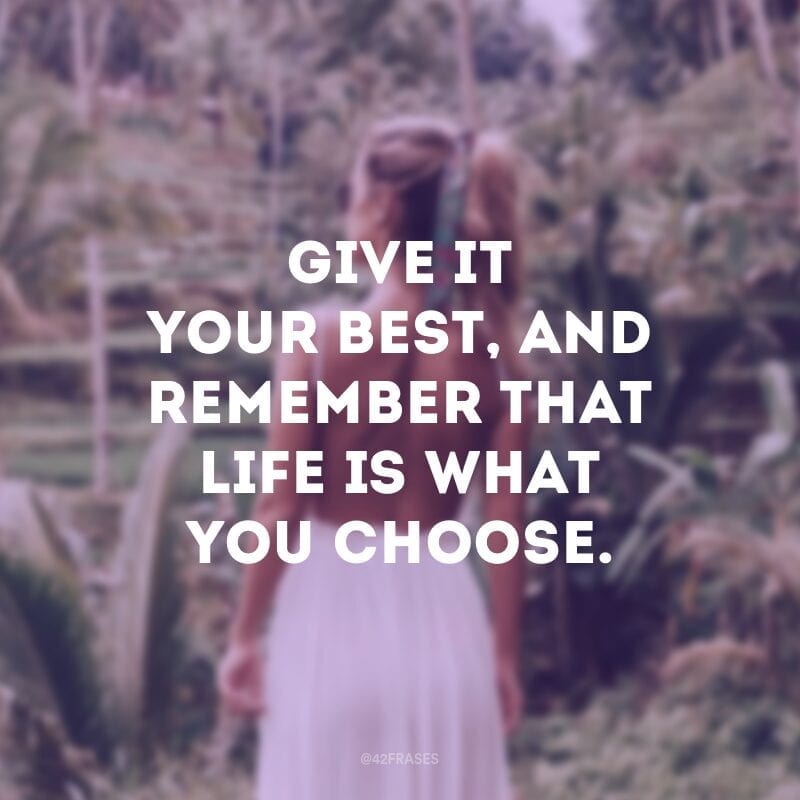 GIVE IT YOUR BEST, AND REMEMBER THAT LIFE IS WHAT YOU CHOOSE.

@42FRASES